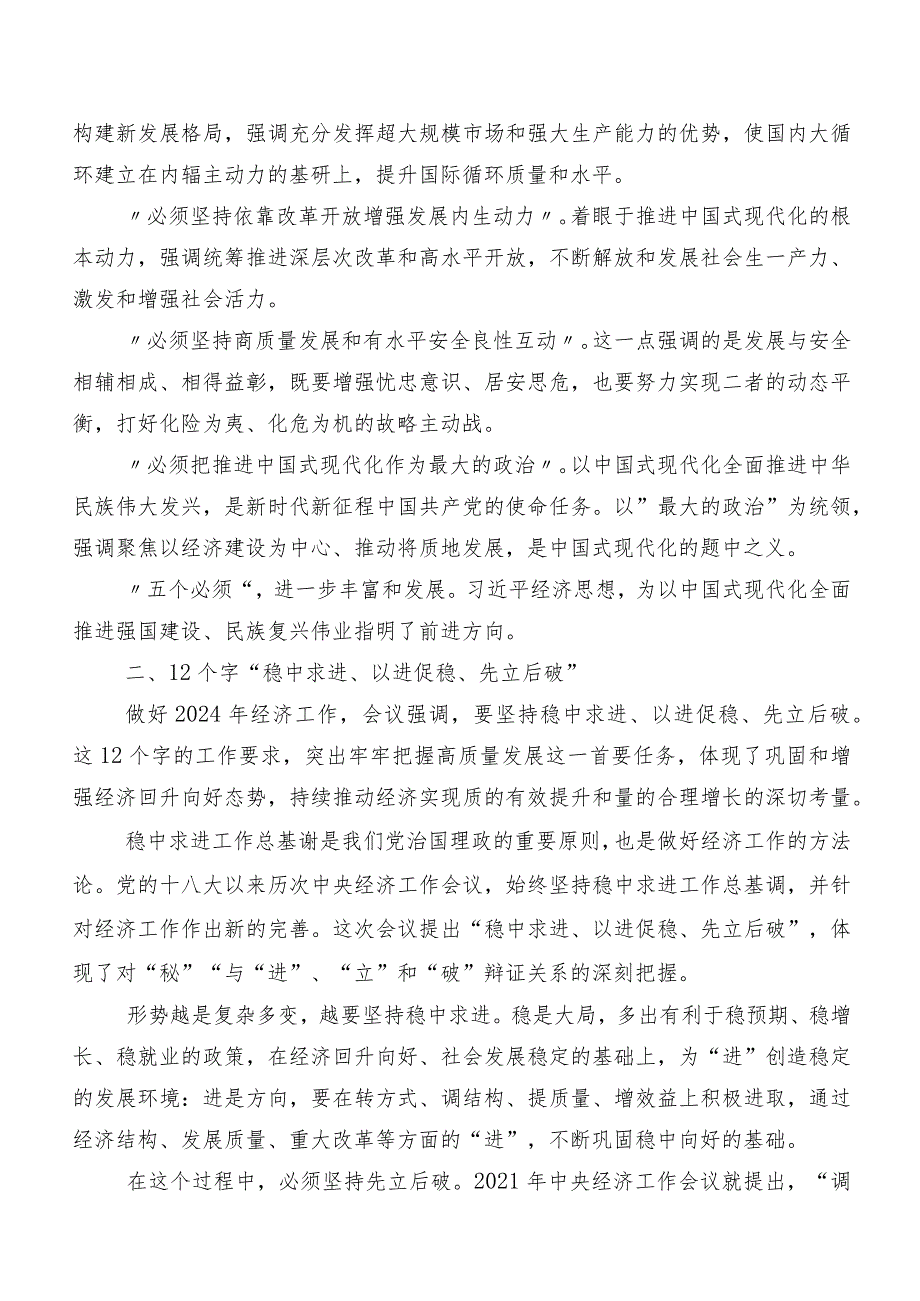 构建新发展格局，强调充分发挥超大规模市场和强大生产能力的优势，使国内大循环建立在内辐主动力的基研上，提升国际循环质量和水平。

〃必须坚持依靠改革开放增强发展内生动力〃。着眼于推进中国式现代化的根本动力，强调统筹推进深层次改革和高水平开放，不断解放和发展社会生一产力、激发和增强社会活力。

〃必须坚持商质量发展和有水平安全良性互动〃。这一点强调的是发展与安全相辅相成、相得益彰，既要增强忧忠意识、居安思危，也要努力实现二者的动态平衡，打好化险为夷、化危为机的故略主动战。

〃必须把推进中国式现代化作为最大的政治〃。以中国式现代化全面推进中华民族伟大发兴，是新时代新征程中国共产党的使命任务。以”最大的政治”为统领，强调聚焦以经济建设为中心、推动将质地发展，是中国式现代化的题中之义。

〃五个必须“，进一步丰富和发展。习近平经济思想，为以中国式现代化全面推进强国建设、民族复兴伟业指明了前进方向。

二、12个字“稳中求进、以进促稳、先立后破”

做好2024年经济工作，会议强调，要坚持稳中求进、以进促稳、先立后破。这12个字的工作要求，突出牢牢把握高质量发展这一首要任务，体现了巩固和增强经济回升向好态势，持续推动经济实现质的有效提升和量的合理增长的深切考量。

稳中求进工作总基谢是我们党治国理政的重要原则，也是做好经济工作的方法论。党的十八大以来历次中央经济工作会议，始终坚持稳中求进工作总基调，并针对经济工作作出新的完善。这次会议提出“稳中求进、以进促稳、先立后破”，体现了对“秘”“与“进”、“立”和“破”辩证关系的深刻把握。

形势越是复杂多变，越要坚持稳中求进。稳是大局，多出有利于稳预期、稳增长、稳就业的政策，在经济回升向好、社会发展稳定的基础上，为“进”创造稳定的发展环境：进是方向，要在转方式、调结构、提质量、增效益上积极进取，通过经济结构、发展质量、重大改革等方面的“进”，不断巩固稳中向好的基础。

在这个过程中，必须坚持先立后破。2021年中央经济工作会议就提出，“调